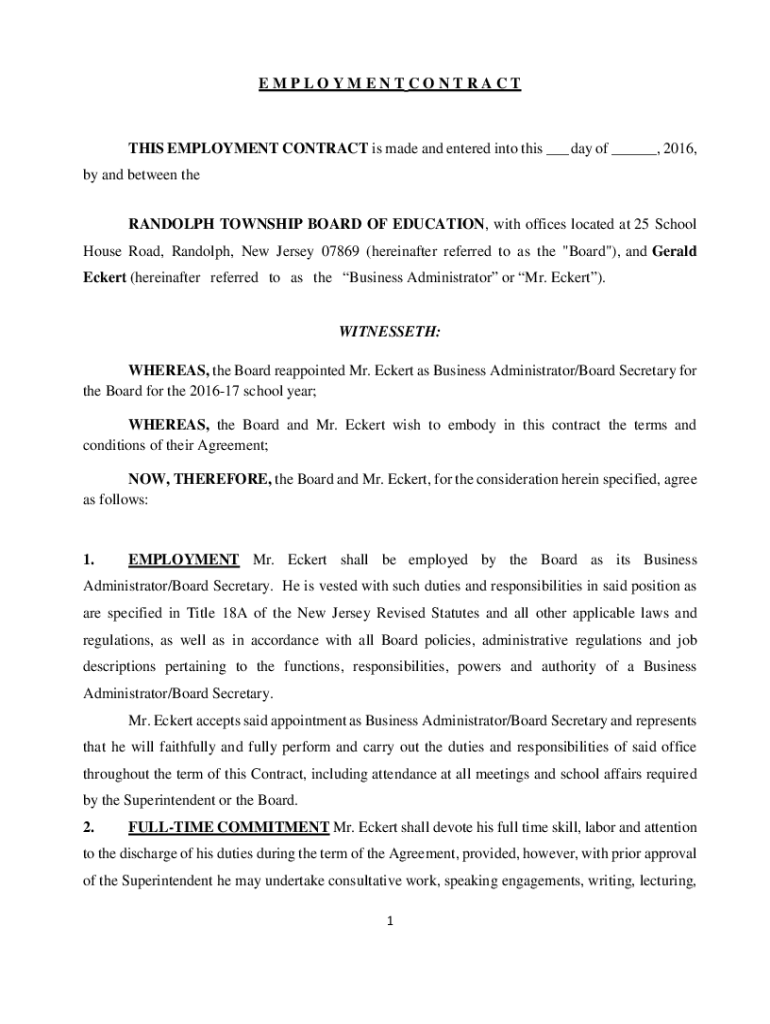 E M P L O Y M E N T C O N T R A C T

THIS EMPLOYMENT CONTRACT is made and entered into this ___ day of ______, 2016, by and between the

RANDOLPH TOWNSHIP BOARD OF EDUCATION, with offices located at 25 School House Road, Randolph, New Jersey 07869 (hereinafter referred to as the "Board"), and Gerald Eckert (hereinafter referred to as the “Business Administrator” or “Mr. Eckert”).

WITNESSETH:

WHEREAS, the Board reappointed Mr. Eckert as Business Administrator/Board Secretary for the Board for the 2016-17 school year;

WHEREAS, the Board and Mr. Eckert wish to embody in this contract the terms and conditions of their Agreement;

NOW, THEREFORE, the Board and Mr. Eckert, for the consideration herein specified, agree as follows:

1. EMPLOYMENT Mr. Eckert shall be employed by the Board as its Business Administrator/Board Secretary. He is vested with such duties and responsibilities in said position as are specified in Title 18A of the New Jersey Revised Statutes and all other applicable laws and regulations, as well as in accordance with all Board policies, administrative regulations and job descriptions pertaining to the functions, responsibilities, powers and authority of a Business Administrator/Board Secretary.

Mr. Eckert accepts said appointment as Business Administrator/Board Secretary and represents that he will faithfully and fully perform and carry out the duties and responsibilities of said office throughout the term of this Contract, including attendance at all meetings and school affairs required by the Superintendent or the Board.

2. FULL-TIME COMMITMENT Mr. Eckert shall devote his full time skill, labor and attention to the discharge of his duties during the term of the Agreement, provided, however, with prior approval of the Superintendent he may undertake consultative work, speaking engagements, writing, lecturing,

1